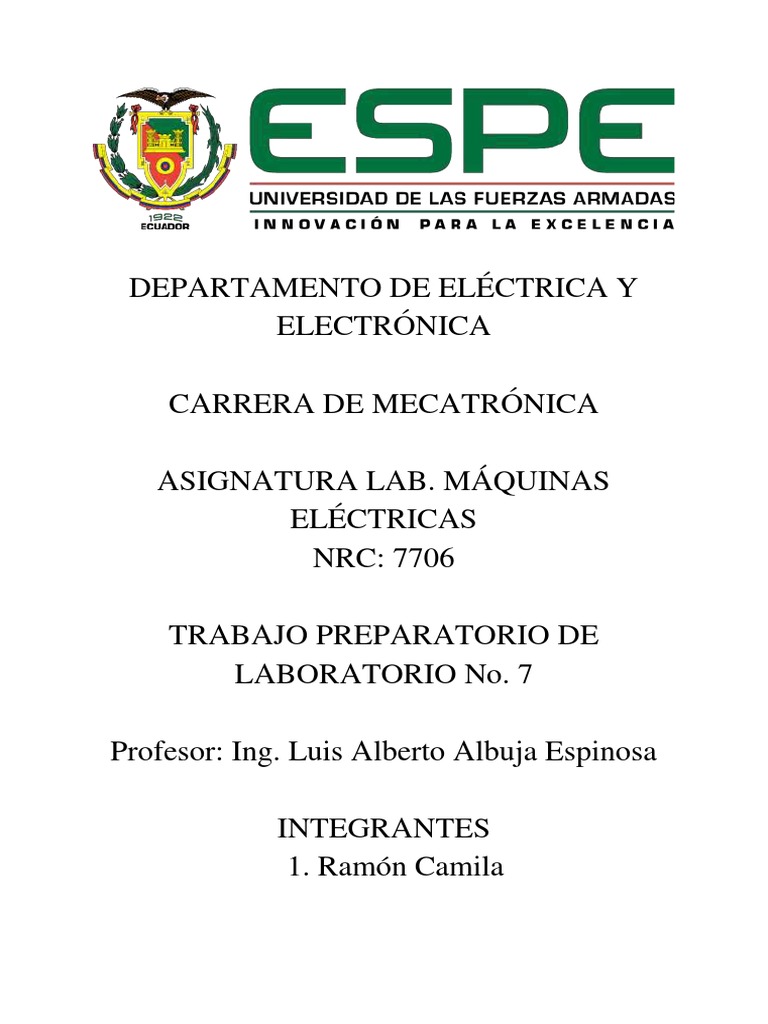 1922
ECUADOR

ESPE
UNIVERSIDAD DE LAS FUERZAS ARMADAS
INNOVACIÓN PARA LA EXCELENCIA

DEPARTAMENTO DE ELÉCTRICA Y ELECTRÓNICA

CARRERA DE MECATRÓNICA

ASIGNATURA LAB. MÁQUINAS ELÉCTRICAS
NRC: 7706

TRABAJO PREPARATORIO DE LABORATORIO No. 7

Profesor: Ing. Luis Alberto Albuja Espinosa

INTEGRANTES
1. Ramón Camila